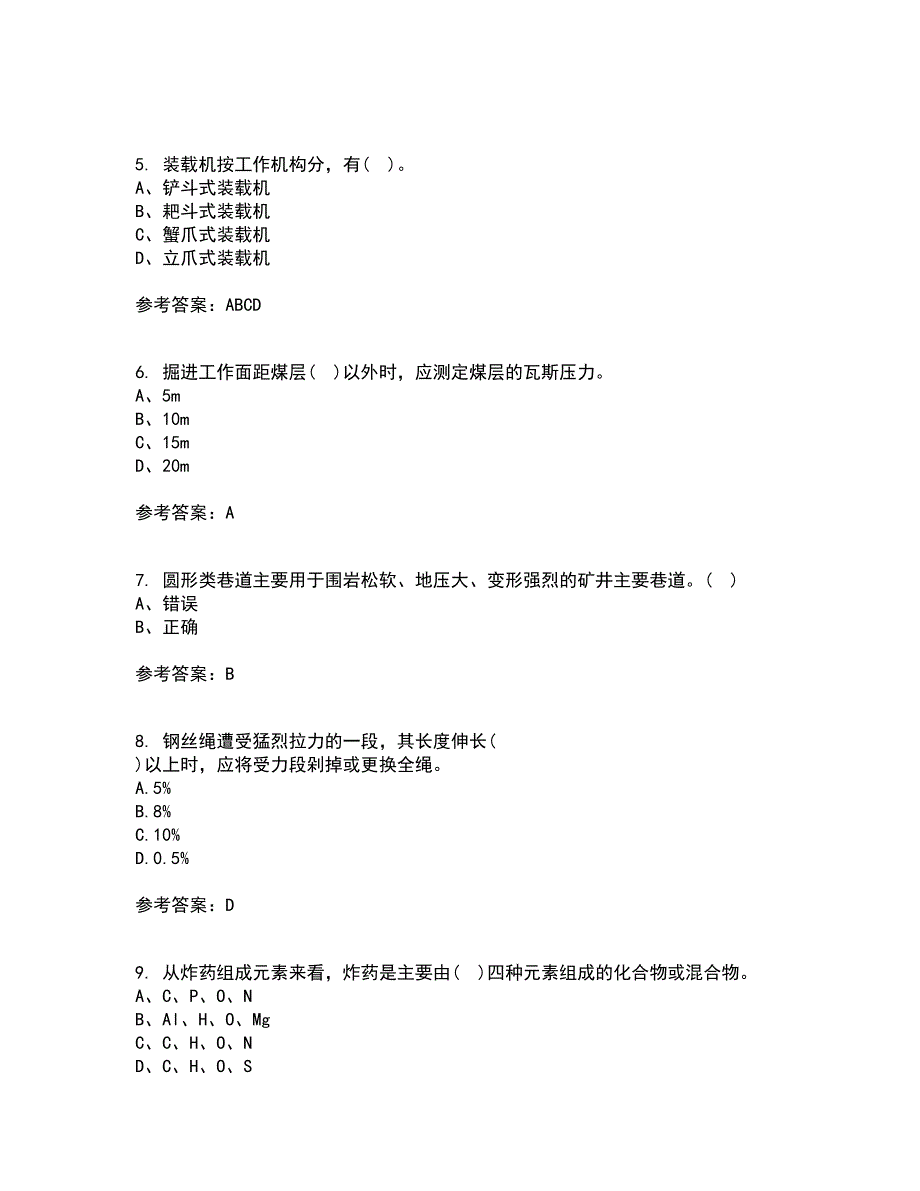 5. 装载机按工作机构分，有( )。
A、铲斗式装载机
B、耙斗式装载机
C、蟹爪式装载机
D、立爪式装载机

参考答案：ABCD

6. 掘进工作面距煤层( )以外时，应测定煤层的瓦斯压力。
A、5m
B、10m
C、15m
D、20m

参考答案：A

7. 圆形类巷道主要用于围岩松软、地压大、变形强烈的矿井主要巷道。( )
A、错误
B、正确

参考答案：B

8. 钢丝绳遭受猛烈拉力的一段，其长度伸长( )以上时，应将受力段剁掉或更换全绳。
A.5%
B.8%
C.10%
D.0.5%

参考答案：D

9. 从炸药组成元素来看，炸药是主要由( )四种元素组成的化合物或混合物。
A、C、P、O、N
B、Al、H、O、Mg
C、C、H、O、N
D、C、H、O、S